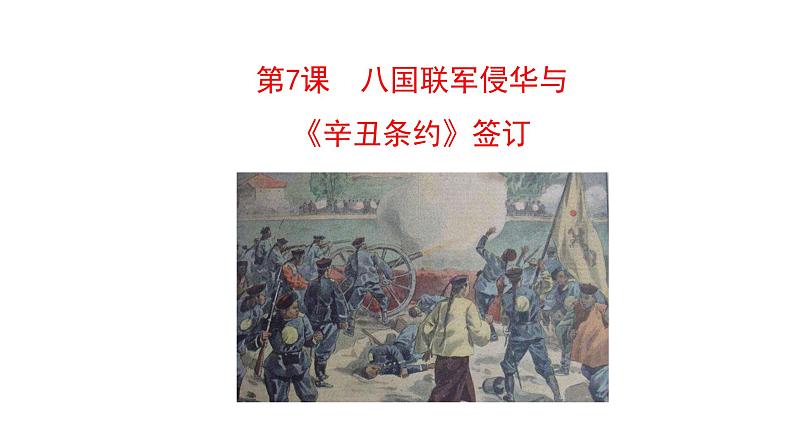 第7课　八国联军侵华与

《辛丑条约》签订